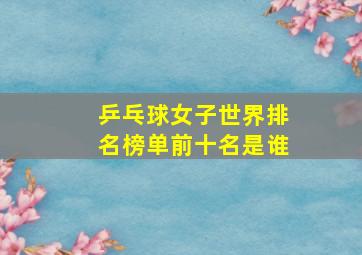 乒乓球女子世界排名榜单前十名是谁